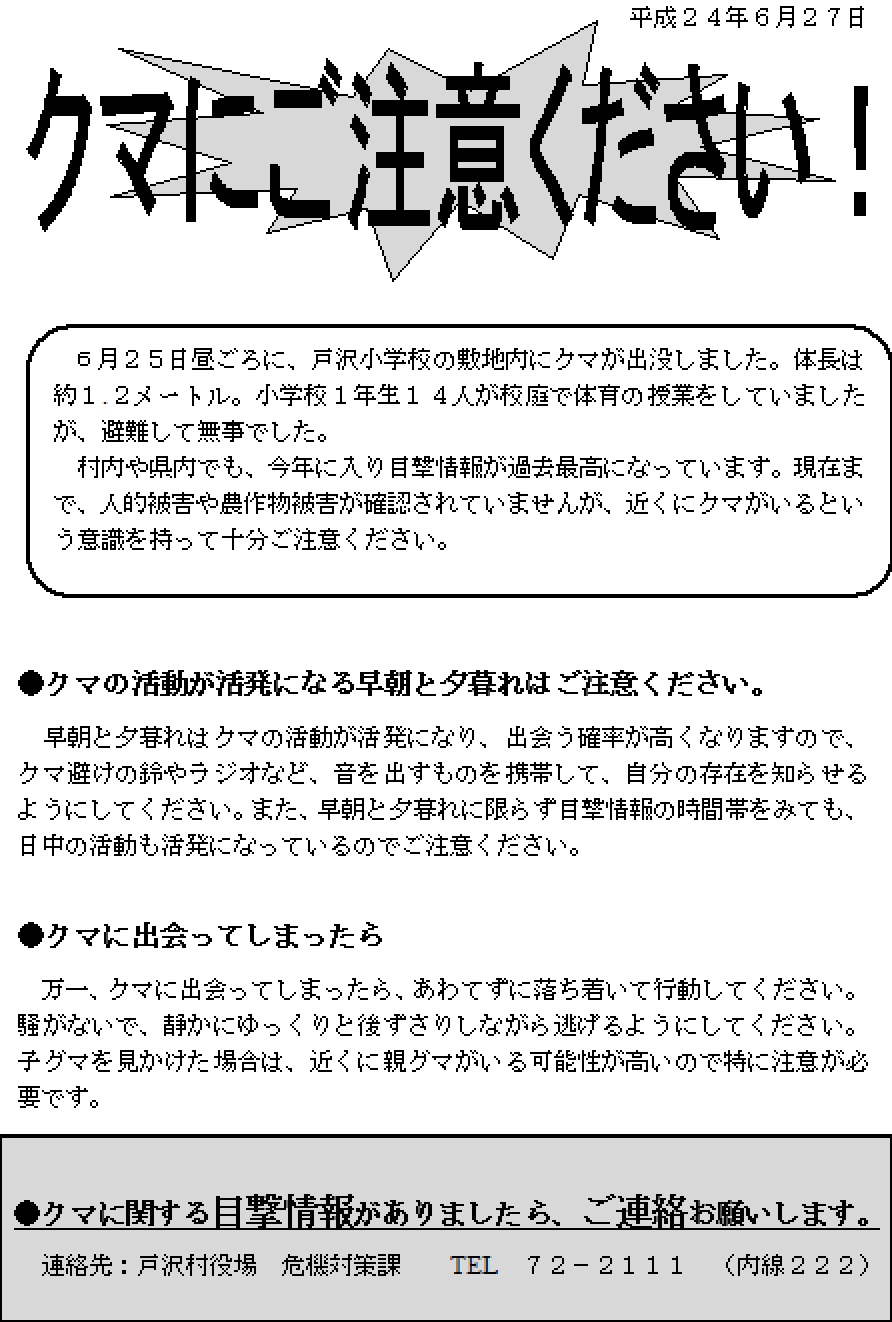 平成２４年６月２７日

クマにご注意ください！

６月２５日昼ごろに、戸沢小学校の敷地内にクマが出没しました。体長は約１.２メートル。小学校１年生１４人が校庭で体育の授業をしていましたが、避難して無事でした。

村内や県内でも、今年に入り目撃情報が過去最高になっています。現在まで、人的被害や農作物被害が確認されていませんが、近くにクマがいるという意識を持って十分ご注意ください。

●クマの活動が活発になる早朝と夕暮れはご注意ください。

早朝と夕暮れはクマの活動が活発になり、出会う確率が高くなりますので、クマ避けの鈴やラジオなど、音を出すものを携帯して、自分の存在を知らせるようにしてください。また、早朝と夕暮れに限らず目撃情報の時間帯をみても、日中の活動も活発になっているのでご注意ください。

●クマに出会ってしまったら

万一、クマに出会ってしまったら、あわてずに落ち着いて行動してください。騒がないで、静かにゆっくりと後ずさりしながら逃げるようにしてください。子グマを見かけた場合は、近くに親グマがいる可能性が高いので特に注意が必要です。

●クマに関する目撃情報がありましたら、ご連絡お願いします。

連絡先：戸沢村役場　危機対策課　TEL　７２－２１１１　（内線２２２）